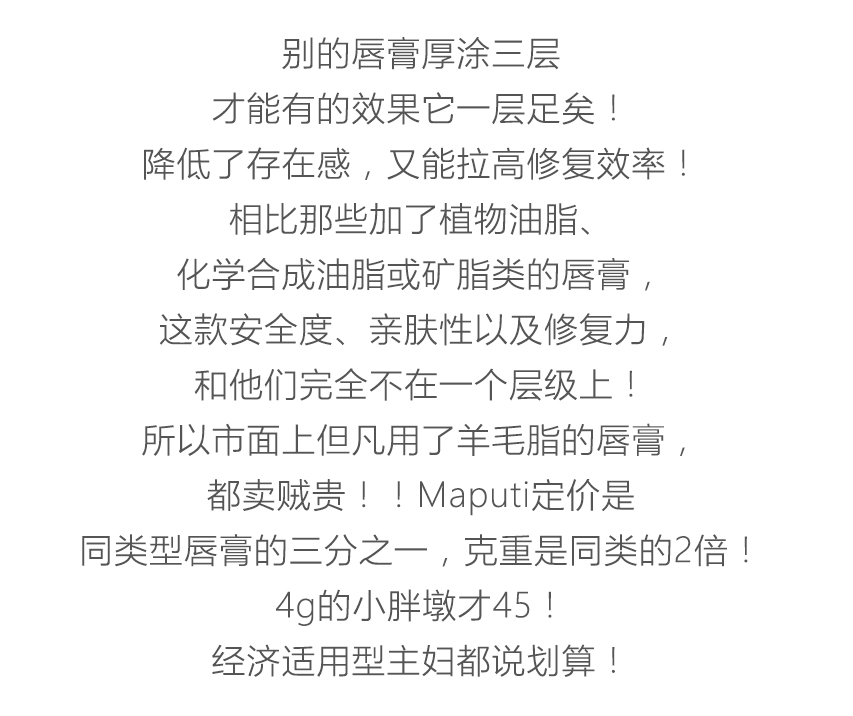 别的唇膏厚涂三层
才能有的效果它一层足矣！
降低了存在感，又能拉高修复效率！
相比那些加了植物油脂、
化学合成油脂或矿脂类的唇膏，
这款安全度、亲肤性以及修复力，
和他们完全不在一个层级上！
所以市面上但凡用了羊毛脂的唇膏，
都卖贼贵！！Maputi定价是
同类型唇膏的三分之一，克重是同类的2倍！
4g的小胖墩才45！
经济适用型主妇都说划算！